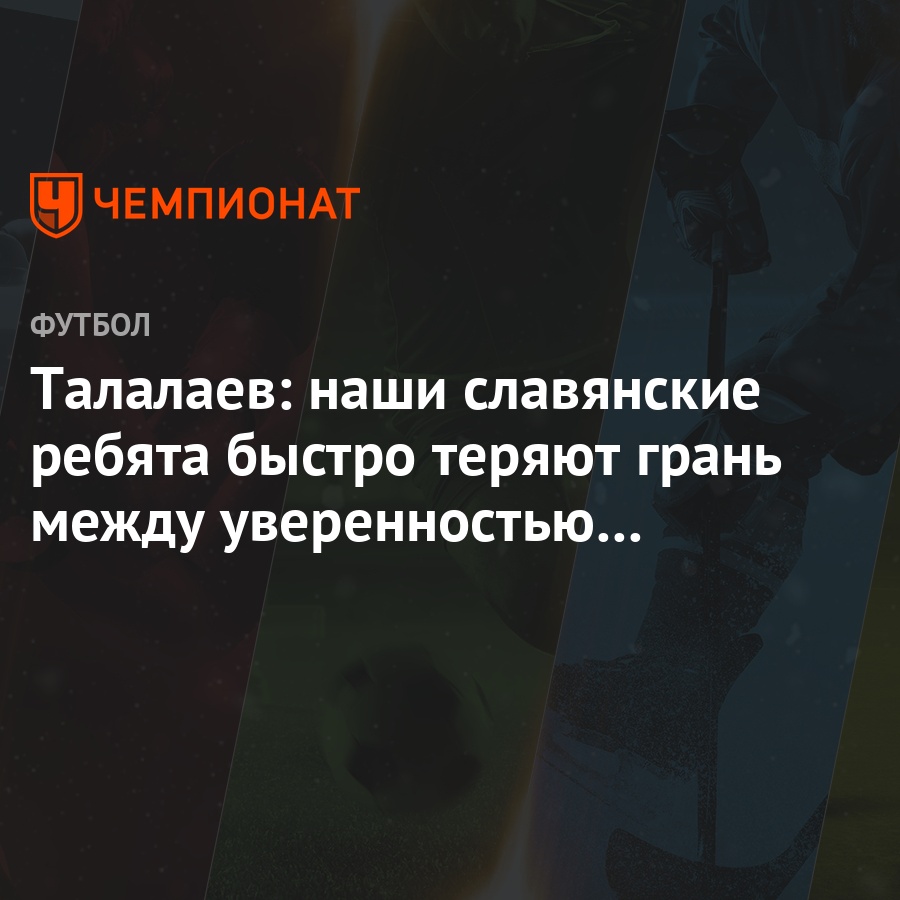 ЧЕМПИОНАТ

ФУТБОЛ

Талалаев: наши славянские ребята быстро теряют грань между уверенностью…